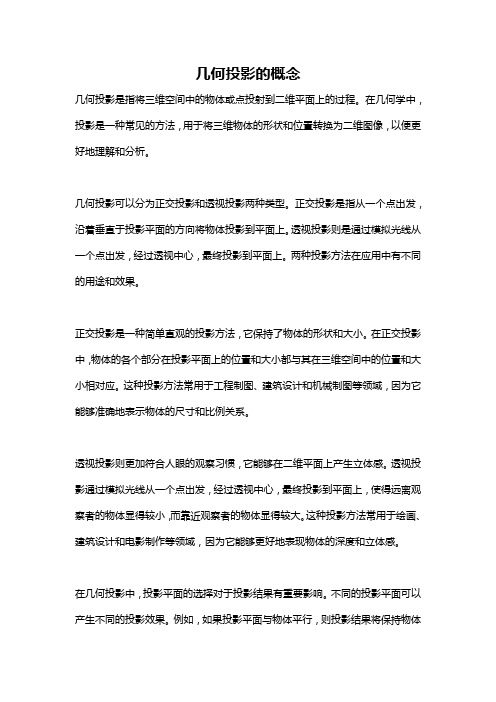 几何投影的概念

几何投影是指将三维空间中的物体或点投射到二维平面上的过程。在几何学中，投影是一种常见的方法，用于将三维物体的形状和位置转换为二维图像，以便更好地理解和分析。

几何投影可以分为正交投影和透视投影两种类型。正交投影是指从一个点出发，沿着垂直于投影平面的方向将物体投影到平面上。透视投影则是通过模拟光线从一个点出发，经过透视中心，最终投影到平面上。两种投影方法在应用中有不同的用途和效果。

正交投影是一种简单直观的投影方法，它保持了物体的形状和大小。在正交投影中，物体的各个部分在投影平面上的位置和大小都与其在三维空间中的位置和大小相对应。这种投影方法常用于工程制图、建筑设计和机械制图等领域，因为它能够准确地表示物体的尺寸和比例关系。

透视投影则更加符合人眼的观察习惯，它能够在二维平面上产生立体感。透视投影通过模拟光线从一个点出发，经过透视中心，最终投影到平面上，使得远离观察者的物体显得较小，而靠近观察者的物体显得较大。这种投影方法常用于绘画、建筑设计和电影制作等领域，因为它能够更好地表现物体的深度和立体感。

在几何投影中，投影平面的选择对于投影结果有重要影响。不同的投影平面可以产生不同的投影效果。例如，如果投影平面与物体平行，则投影结果将保持物体